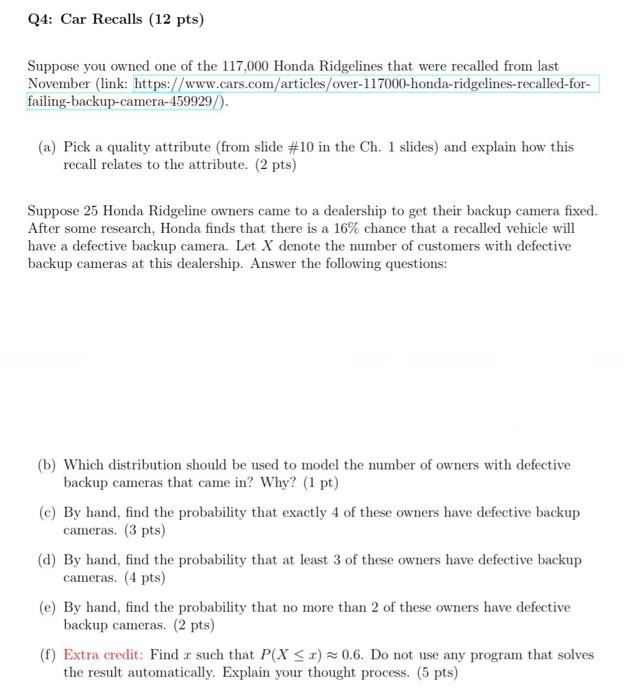 Q4: Car Recalls (12 pts)

Suppose you owned one of the 117,000 Honda Ridgelines that were recalled from last November (link: https://www.cars.com/articles/over-117000-honda-ridgelines-recalled-for-failing-backup-camera-459929/).

(a) Pick a quality attribute (from slide #10 in the Ch. 1 slides) and explain how this recall relates to the attribute. (2 pts)

Suppose 25 Honda Ridgeline owners came to a dealership to get their backup camera fixed. After some research, Honda finds that there is a 16% chance that a recalled vehicle will have a defective backup camera. Let $X$ denote the number of customers with defective backup cameras at this dealership. Answer the following questions:

(b) Which distribution should be used to model the number of owners with defective backup cameras that came in? Why? (1 pt)

(c) By hand, find the probability that exactly 4 of these owners have defective backup cameras. (3 pts)

(d) By hand, find the probability that at least 3 of these owners have defective backup cameras. (4 pts)

(e) By hand, find the probability that no more than 2 of these owners have defective backup cameras. (2 pts)

(f) Extra credit: Find $x$ such that $P(X \leq x) \approx 0.6$. Do not use any program that solves the result automatically. Explain your thought process. (5 pts)